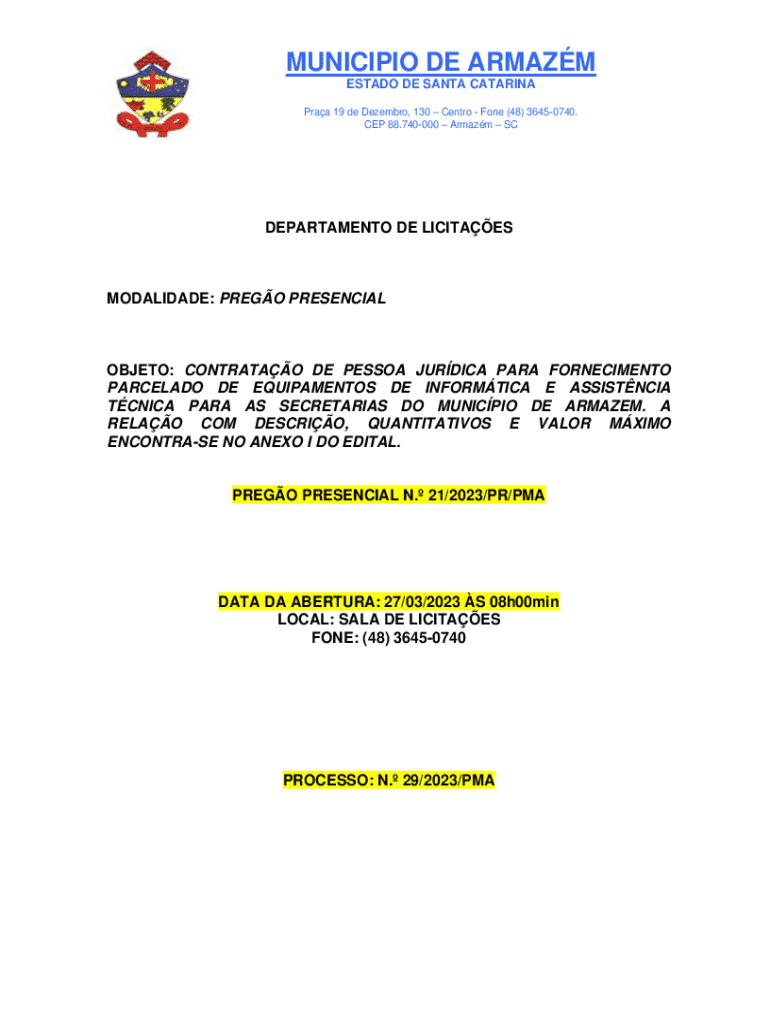 MUNICIPIO DE ARMAZÉM
ESTADO DE SANTA CATARINA

Praça 19 de Dezembro, 130 – Centro - Fone (48) 3645-0740.
CEP 88.740-000 – Armazém – SC

DEPARTAMENTO DE LICITAÇÕES

MODALIDADE: PREGÃO PRESENCIAL

OBJETO: CONTRATAÇÃO DE PESSOA JURÍDICA PARA FORNECIMENTO PARCELADO DE EQUIPAMENTOS DE INFORMÁTICA E ASSISTÊNCIA TÉCNICA PARA AS SECRETARIAS DO MUNICÍPIO DE ARMAZEM. A RELAÇÃO COM DESCRIÇÃO, QUANTITATIVOS E VALOR MÁXIMO ENCONTRA-SE NO ANEXO I DO EDITAL.

PREGÃO PRESENCIAL N.º 21/2023/PR/PMA

DATA DA ABERTURA: 27/03/2023 ÀS 08h00min
LOCAL: SALA DE LICITAÇÕES
FONE: (48) 3645-0740

PROCESSO: N.º 29/2023/PMA